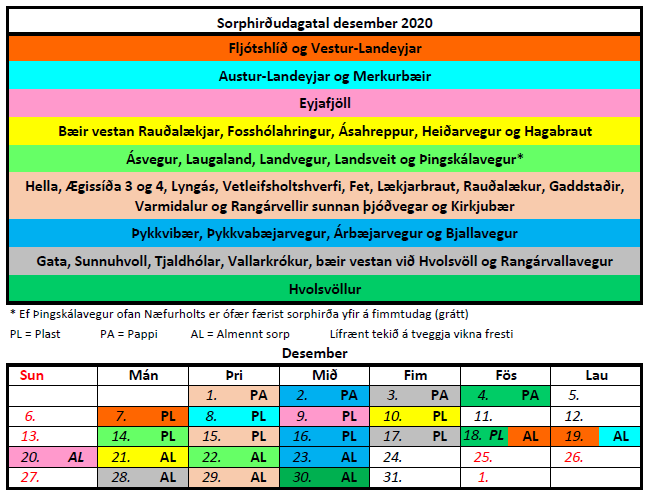 Sorphirðudagatal desember 2020

Fljótshlíð og Vestur-Landeyjar

Austur-Landeyjar og Merkurbæir

Eyjafjöll

Bæir vestan Rauðalækjar, Fosshólahringur, Ásahreppur, Heiðarvegur og Hagabraut

Ásvegur, Laugaland, Landvegur, Landsveit og Þingskálavegur*

Hella, Ægissíða 3 og 4, Lyngás, Vetleifsholtshverfi, Fet, Lækjarbraut, Rauðalækur, Gaddstaðir, Varmidalur og Rangárvellir sunnan þjóðvegar og Kirkjubær

Þykkvibær, Þykkvabæjarvegur, Árbæjarvegur og Bjallavegur

Gata, Sunnuhvoll, Tjaldhólar, Vallarkrókur, bæir vestan við Hvolsvöll og Rangárvallavegur

Hvolsvöllur

* Ef Þingskálavegur ofan Næfurholts er ófær færist sorphirða yfir á fimmtudag (grátt)

PL = Plast PA = Pappi AL = Almennt sorp Lífrænt tekið á tveggja vikna fresti

Desember

| Sun | Mán | Þri | Mið | Fim | Fös | Lau |
|---|---|---|---|---|---|---|
| | | 1. PA | 2. PA | 3. PA | 4. PA | 5. |
| 6. | 7. PL | 8. PL | 9. PL | 10. PL | 11. | 12. |
| 13. | 14. PL | 15. PL | 16. PL | 17. PL | 18. PL AL | 19. AL |
| 20. AL | 21. AL | 22. AL | 23. AL | 24. | 25. | 26. |
| 27. | 28. AL | 29. AL | 30. AL | 31. | 1. | |